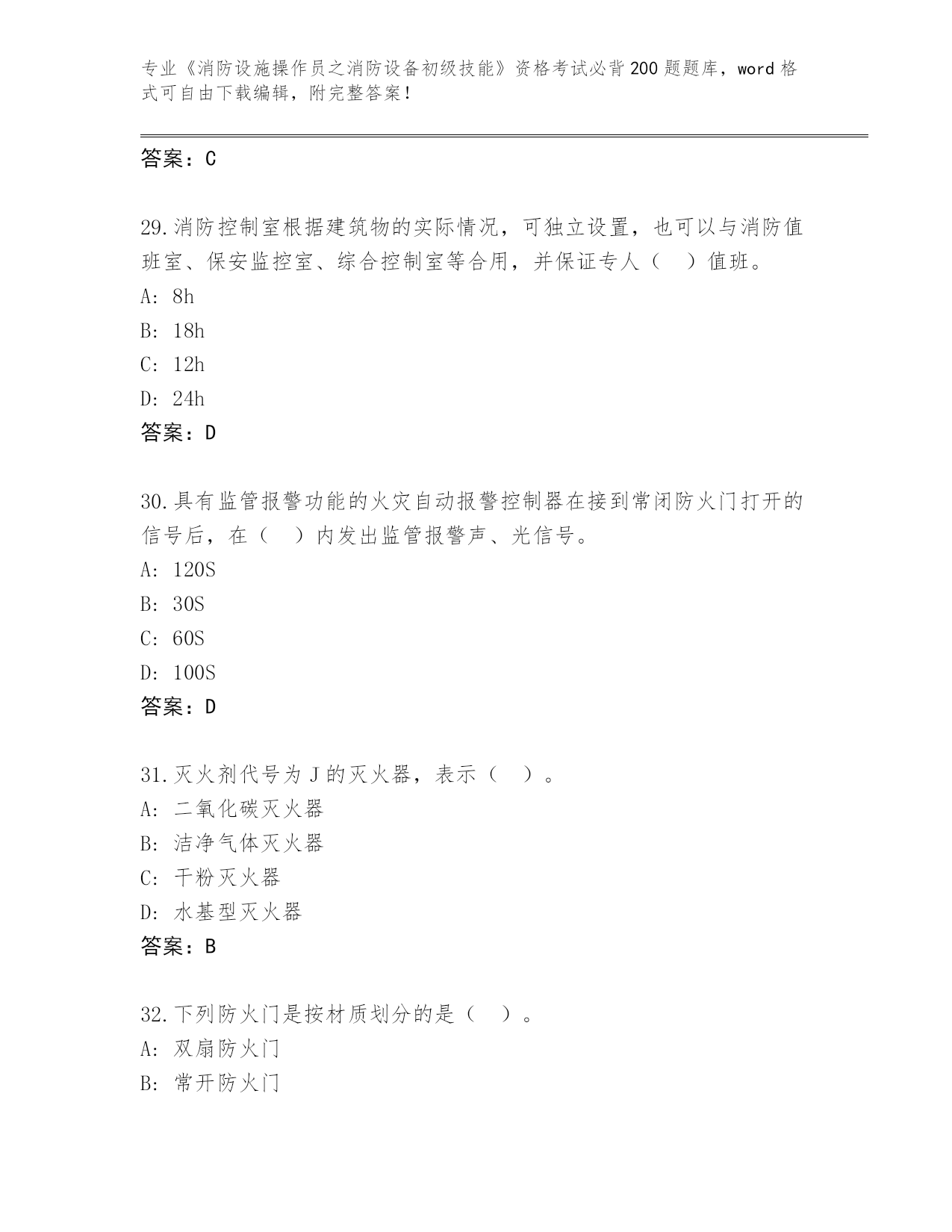 专业《消防设施操作员之消防设备初级技能》资格考试必背200题题库，word格式可自由下载编辑，附完整答案！

答案：C

29.消防控制室根据建筑物的实际情况，可独立设置，也可以与消防值班室、保安监控室、综合控制室等合用，并保证专人（　）值班。
A: 8h
B: 18h
C: 12h
D: 24h
答案：D

30.具有监管报警功能的火灾自动报警控制器在接到常闭防火门打开的信号后，在（　）内发出监管报警声、光信号。
A: 120S
B: 30S
C: 60S
D: 100S
答案：D

31.灭火剂代号为J的灭火器，表示（　）。
A: 二氧化碳灭火器
B: 洁净气体灭火器
C: 干粉灭火器
D: 水基型灭火器
答案：B

32.下列防火门是按材质划分的是（　）。
A: 双扇防火门
B: 常开防火门